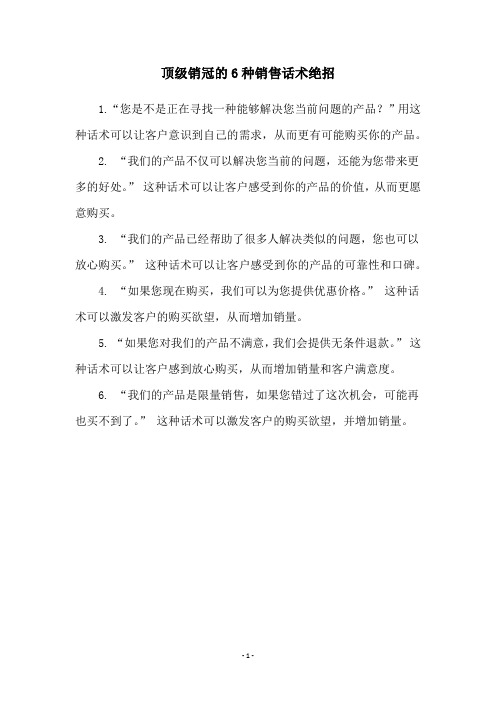 顶级销冠的 6 种销售话术绝招

1.“您是不是正在寻找一种能够解决您当前问题的产品？”用这种话术可以让客户意识到自己的需求，从而更有可能购买你的产品。

2. “我们的产品不仅可以解决您当前的问题，还能为您带来更多的好处。” 这种话术可以让客户感受到你的产品的价值，从而更愿意购买。

3. “我们的产品已经帮助了很多人解决类似的问题，您也可以放心购买。” 这种话术可以让客户感受到你的产品的可靠性和口碑。

4. “如果您现在购买，我们可以为您提供优惠价格。” 这种话术可以激发客户的购买欲望，从而增加销量。

5. “如果您对我们的产品不满意，我们会提供无条件退款。” 这种话术可以让客户感到放心购买，从而增加销量和客户满意度。

6. “我们的产品是限量销售，如果您错过了这次机会，可能再也买不到了。” 这种话术可以激发客户的购买欲望，并增加销量。

- 1 -